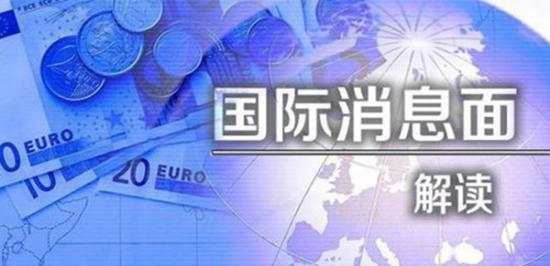 0 EURO
10
20 EURO
国际消息面
解读